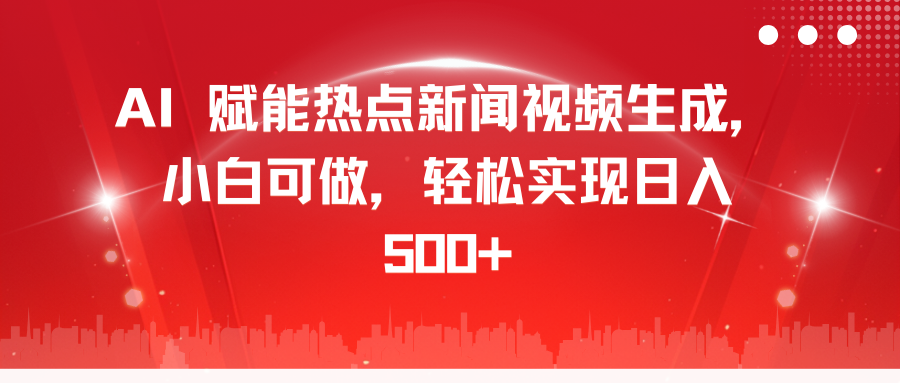 AI 赋能热点新闻视频生成，小白可做，轻松实现日入500+